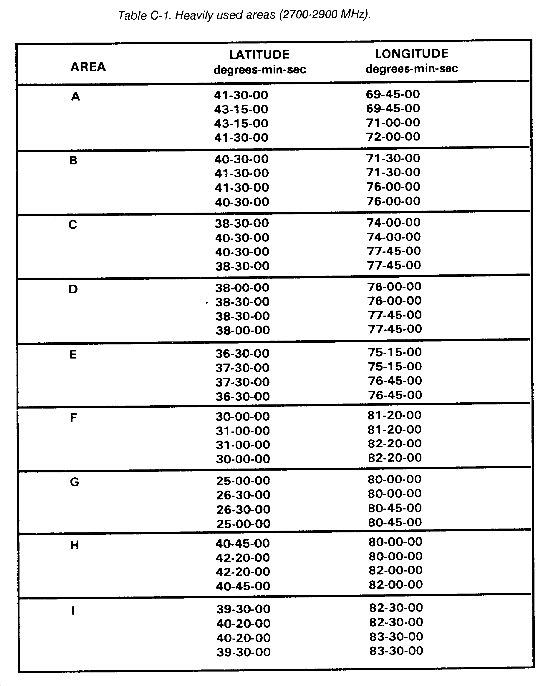 Table C-1. Heavily used areas (2700-2900 MHz).

| AREA | LATITUDE degrees-min-sec | LONGITUDE degrees-min-sec |
|---|---|---|
| A | 41-30-00 | 69-45-00 |
| | 43-15-00 | 69-45-00 |
| | 43-15-00 | 71-00-00 |
| | 41-30-00 | 72-00-00 |
| B | 40-30-00 | 71-30-00 |
| | 41-30-00 | 71-30-00 |
| | 41-30-00 | 76-00-00 |
| | 40-30-00 | 76-00-00 |
| C | 38-30-00 | 74-00-00 |
| | 40-30-00 | 74-00-00 |
| | 40-30-00 | 77-45-00 |
| | 38-30-00 | 77-45-00 |
| D | 38-00-00 | 76-00-00 |
| | 38-30-00 | 76-00-00 |
| | 38-30-00 | 77-45-00 |
| | 38-00-00 | 77-45-00 |
| E | 36-30-00 | 75-15-00 |
| | 37-30-00 | 75-15-00 |
| | 37-30-00 | 76-45-00 |
| | 36-30-00 | 76-45-00 |
| F | 30-00-00 | 81-20-00 |
| | 31-00-00 | 81-20-00 |
| | 31-00-00 | 82-20-00 |
| | 30-00-00 | 82-20-00 |
| G | 25-00-00 | 80-00-00 |
| | 26-30-00 | 80-00-00 |
| | 26-30-00 | 80-45-00 |
| | 25-00-00 | 80-45-00 |
| H | 40-45-00 | 80-00-00 |
| | 42-20-00 | 80-00-00 |
| | 42-20-00 | 82-00-00 |
| | 40-45-00 | 82-00-00 |
| I | 39-30-00 | 82-30-00 |
| | 40-20-00 | 82-30-00 |
| | 40-20-00 | 83-30-00 |
| | 39-30-00 | 83-30-00 |